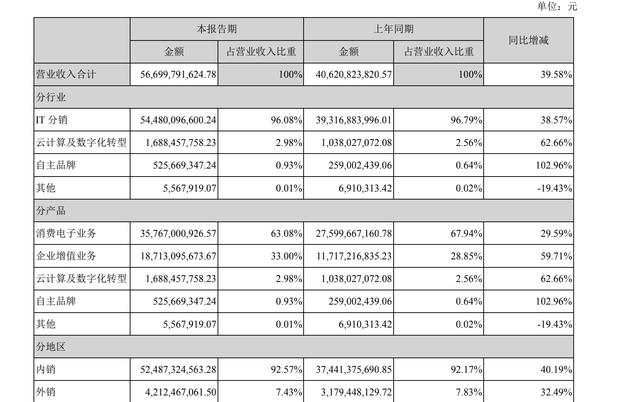 单位：元

|  | 本报告期 |  | 上年同期 |  | 同比增减 |
|---|---|---|---|---|---|
|  | 金额 | 占营业收入比重 | 金额 | 占营业收入比重 |  |
| 营业收入合计 | 56,699,791,624.78 | 100% | 40,620,823,820.57 | 100% | 39.58% |
| 分行业 |  |  |  |  |  |
| IT 分销 | 54,480,096,600.24 | 96.08% | 39,316,883,996.01 | 96.79% | 38.57% |
| 云计算及数字化转型 | 1,688,457,758.23 | 2.98% | 1,038,027,072.08 | 2.56% | 62.66% |
| 自主品牌 | 525,669,347.24 | 0.93% | 259,002,439.06 | 0.64% | 102.96% |
| 其他 | 5,567,919.07 | 0.01% | 6,910,313.42 | 0.02% | -19.43% |
| 分产品 |  |  |  |  |  |
| 消费电子业务 | 35,767,000,926.57 | 63.08% | 27,599,667,160.78 | 67.94% | 29.59% |
| 企业增值业务 | 18,713,095,673.67 | 33.00% | 11,717,216,835.23 | 28.85% | 59.71% |
| 云计算及数字化转型 | 1,688,457,758.23 | 2.98% | 1,038,027,072.08 | 2.56% | 62.66% |
| 自主品牌 | 525,669,347.24 | 0.93% | 259,002,439.06 | 0.64% | 102.96% |
| 其他 | 5,567,919.07 | 0.01% | 6,910,313.42 | 0.02% | -19.43% |
| 分地区 |  |  |  |  |  |
| 内销 | 52,487,324,563.28 | 92.57% | 37,441,375,690.85 | 92.17% | 40.19% |
| 外销 | 4,212,467,061.50 | 7.43% | 3,179,448,129.72 | 7.83% | 32.49% |